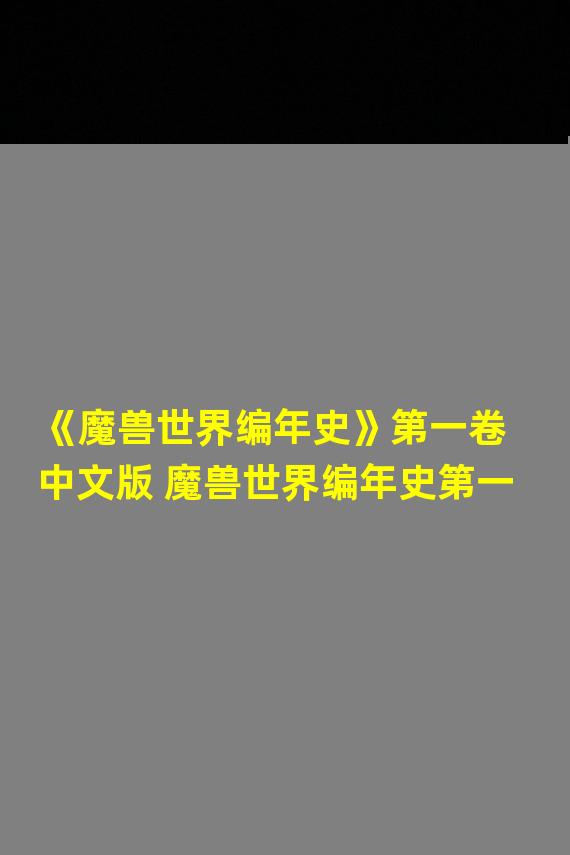 《魔兽世界编年史》第一卷
中文版 魔兽世界编年史第一